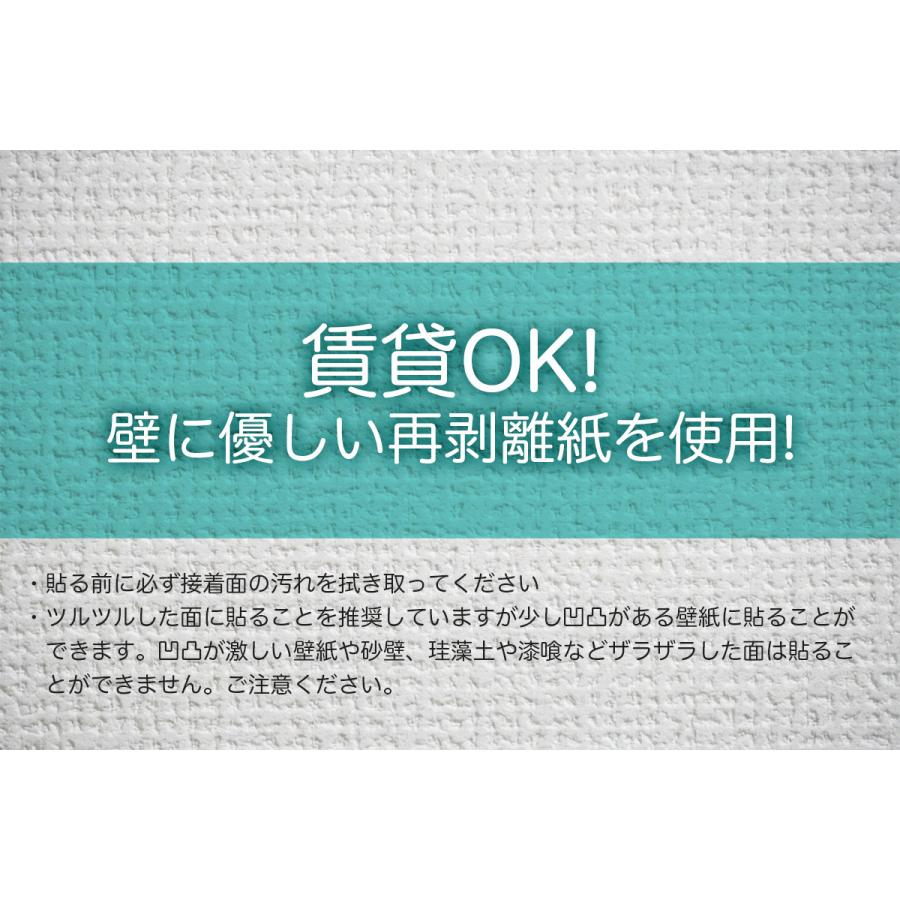 賃貸OK!
壁に優しい再剥離紙を使用!

・貼る前に必ず接着面の汚れを拭き取ってください
・ツルツルした面に貼ることを推奨していますが少し凹凸がある壁紙に貼ることができます。凹凸が激しい壁紙や砂壁、珪藻土や漆喰などザラザラした面は貼ることができません。ご注意ください。